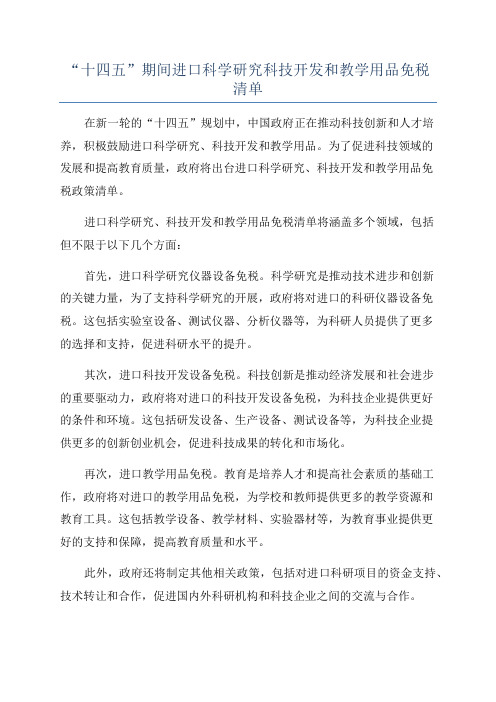 “十四五”期间进口科学研究科技开发和教学用品免税清单

在新一轮的“十四五”规划中，中国政府正在推动科技创新和人才培养，积极鼓励进口科学研究、科技开发和教学用品。为了促进科技领域的发展和提高教育质量，政府将出台进口科学研究、科技开发和教学用品免税政策清单。

进口科学研究、科技开发和教学用品免税清单将涵盖多个领域，包括但不限于以下几个方面：

首先，进口科学研究仪器设备免税。科学研究是推动技术进步和创新的关键力量，为了支持科学研究的开展，政府将对进口的科研仪器设备免税。这包括实验室设备、测试仪器、分析仪器等，为科研人员提供了更多的选择和支持，促进科研水平的提升。

其次，进口科技开发设备免税。科技创新是推动经济发展和社会进步的重要驱动力，政府将对进口的科技开发设备免税，为科技企业提供更好的条件和环境。这包括研发设备、生产设备、测试设备等，为科技企业提供更多的创新创业机会，促进科技成果的转化和市场化。

再次，进口教学用品免税。教育是培养人才和提高社会素质的基础工作，政府将对进口的教学用品免税，为学校和教师提供更多的教学资源和教育工具。这包括教学设备、教学材料、实验器材等，为教育事业提供更好的支持和保障，提高教育质量和水平。

此外，政府还将制定其他相关政策，包括对进口科研项目的资金支持、技术转让和合作，促进国内外科研机构和科技企业之间的交流与合作。